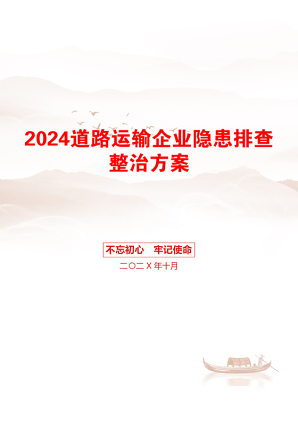 2024道路运输企业隐患排查整治方案

不忘初心　牢记使命

二〇二X年十月